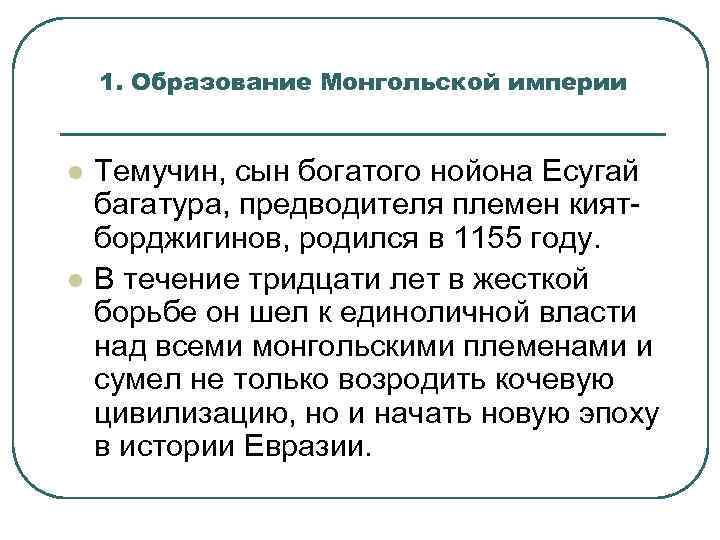 1. Образование Монгольской империи

Темучин, сын богатого нойона Есугай багатура, предводителя племен кият-борджигинов, родился в 1155 году.

В течение тридцати лет в жесткой борьбе он шел к единоличной власти над всеми монгольскими племенами и сумел не только возродить кочевую цивилизацию, но и начать новую эпоху в истории Евразии.